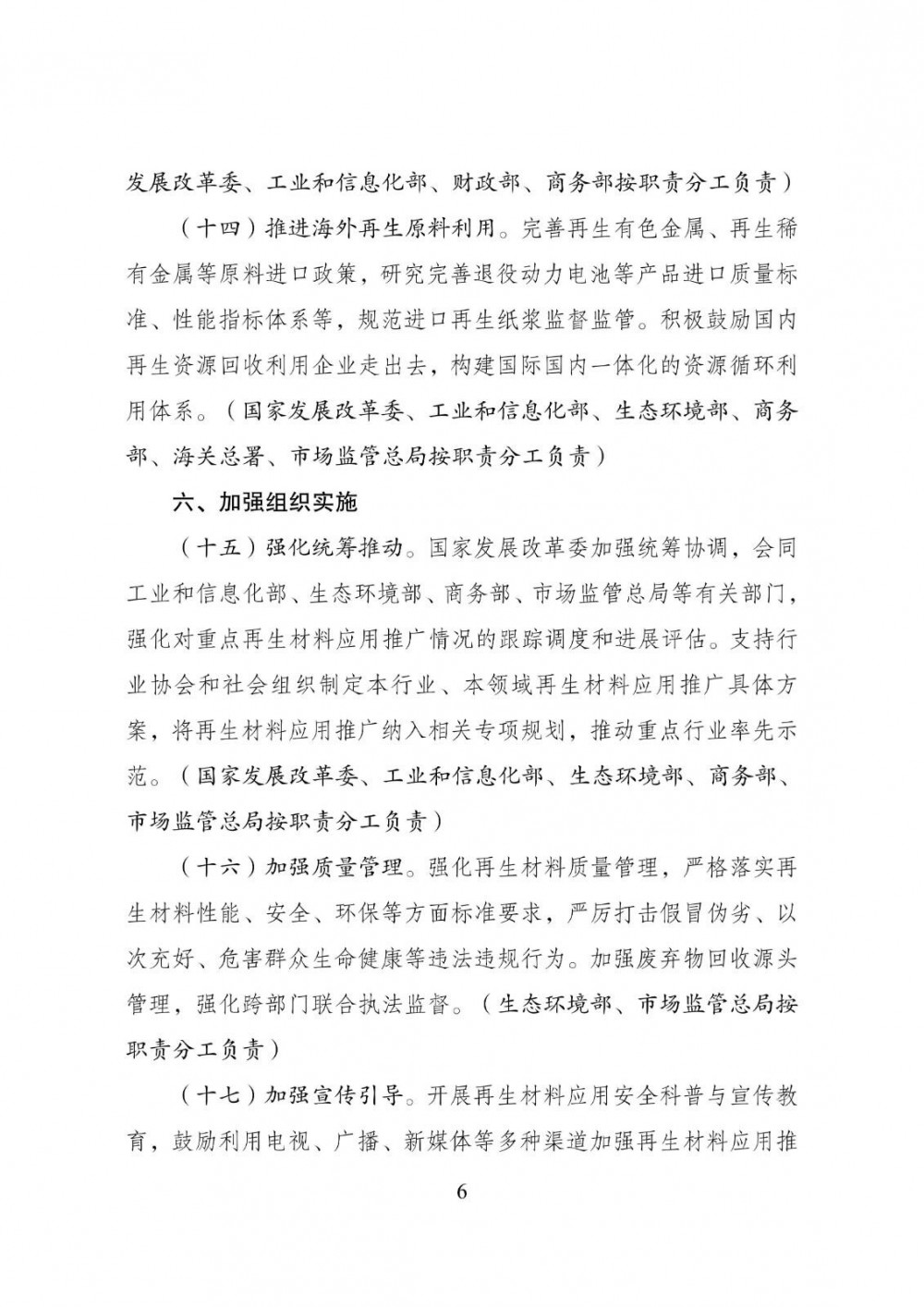 发展改革委、工业和信息化部、财政部、商务部按职责分工负责）

（十四）推进海外再生原料利用。完善再生有色金属、再生稀有金属等原料进口政策，研究完善退役动力电池等产品进口质量标准、性能指标体系等，规范进口再生纸浆监督监管。积极鼓励国内再生资源回收利用企业走出去，构建国际国内一体化的资源循环利用体系。（国家发展改革委、工业和信息化部、生态环境部、商务部、海关总署、市场监管总局按职责分工负责）

六、加强组织实施

（十五）强化统筹推动。国家发展改革委加强统筹协调，会同工业和信息化部、生态环境部、商务部、市场监管总局等有关部门，强化对重点再生材料应用推广情况的跟踪调度和进展评估。支持行业协会和社会组织制定本行业、本领域再生材料应用推广具体方案，将再生材料应用推广纳入相关专项规划，推动重点行业率先示范。（国家发展改革委、工业和信息化部、生态环境部、商务部、市场监管总局按职责分工负责）

（十六）加强质量管理。强化再生材料质量管理，严格落实再生材料性能、安全、环保等方面标准要求，严厉打击假冒伪劣、以次充好、危害群众生命健康等违法违规行为。加强废弃物回收源头管理，强化跨部门联合执法监督。（生态环境部、市场监管总局按职责分工负责）

（十七）加强宣传引导。开展再生材料应用安全科普与宣传教育，鼓励利用电视、广播、新媒体等多种渠道加强再生材料应用推

6